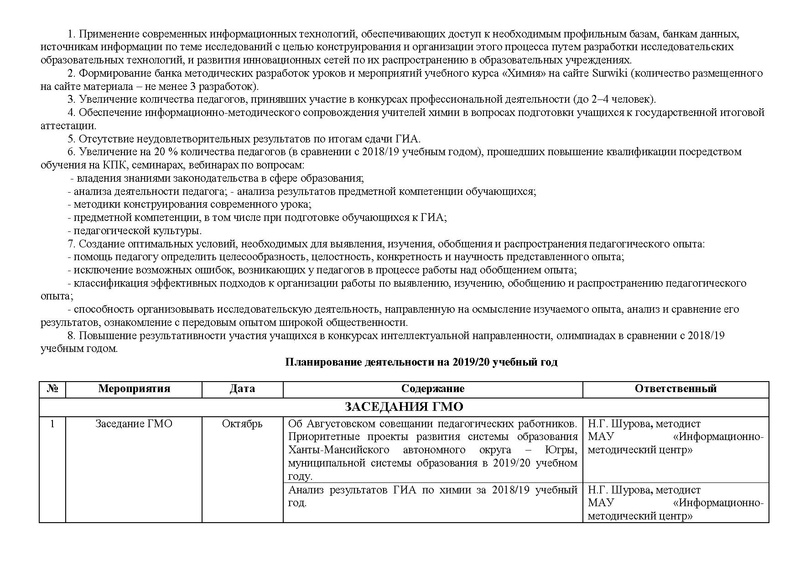 1. Применение современных информационных технологий, обеспечивающих доступ к необходимым профильным базам, банкам данных, источникам информации по теме исследований с целью конструирования и организации этого процесса путем разработки исследовательских образовательных технологий, и развития инновационных сетей по их распространению в образовательных учреждениях.
2. Формирование банка методических разработок уроков и мероприятий учебного курса «Химия» на сайте Surwiki (количество размещенного на сайте материала – не менее 3 разработок).
3. Увеличение количества педагогов, принявших участие в конкурсах профессиональной деятельности (до 2–4 человек).
4. Обеспечение информационно-методического сопровождения учителей химии в вопросах подготовки учащихся к государственной итоговой аттестации.
5. Отсутствие неудовлетворительных результатов по итогам сдачи ГИА.
6. Увеличение на 20 % количества педагогов (в сравнении с 2018/19 учебным годом), прошедших повышение квалификации посредством обучения на КПК, семинарах, вебинарах по вопросам:
- владения знаниями законодательства в сфере образования;
- анализа деятельности педагога; - анализа результатов предметной компетенции обучающихся;
- методики конструирования современного урока;
- предметной компетенции, в том числе при подготовке обучающихся к ГИА;
- педагогической культуры.
7. Создание оптимальных условий, необходимых для выявления, изучения, обобщения и распространения педагогического опыта:
- помощь педагогу определить целесообразность, целостность, конкретность и научность представленного опыта;
- исключение возможных ошибок, возникающих у педагогов в процессе работы над обобщением опыта;
- классификация эффективных подходов к организации работы по выявлению, изучению, обобщению и распространению педагогического опыта;
- способность организовывать исследовательскую деятельность, направленную на осмысление изучаемого опыта, анализ и сравнение его результатов, ознакомление с передовым опытом широкой общественности.
8. Повышение результативности участия учащихся в конкурсах интеллектуальной направленности, олимпиадах в сравнении с 2018/19 учебным годом.

Планирование деятельности на 2019/20 учебный год

| № | Мероприятия | Дата | Содержание | Ответственный |
|---|---|---|---|---|
| ЗАСЕДАНИЯ ГМО | | | | |
| 1 | Заседание ГМО | Октябрь | Об Августовском совещании педагогических работников. Приоритетные проекты развития системы образования Ханты-Мансийского автономного округа – Югры, муниципальной системы образования в 2019/20 учебном году. | Н.Г. Шурова, методист МАУ «Информационно-методический центр» |
| | | | Анализ результатов ГИА по химии за 2018/19 учебный год. | Н.Г. Шурова, методист МАУ «Информационно-методический центр» |